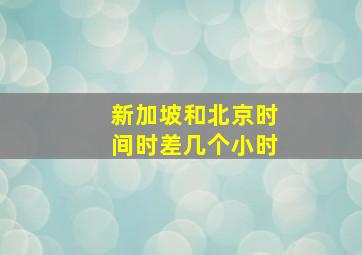 新加坡和北京时间时差几个小时